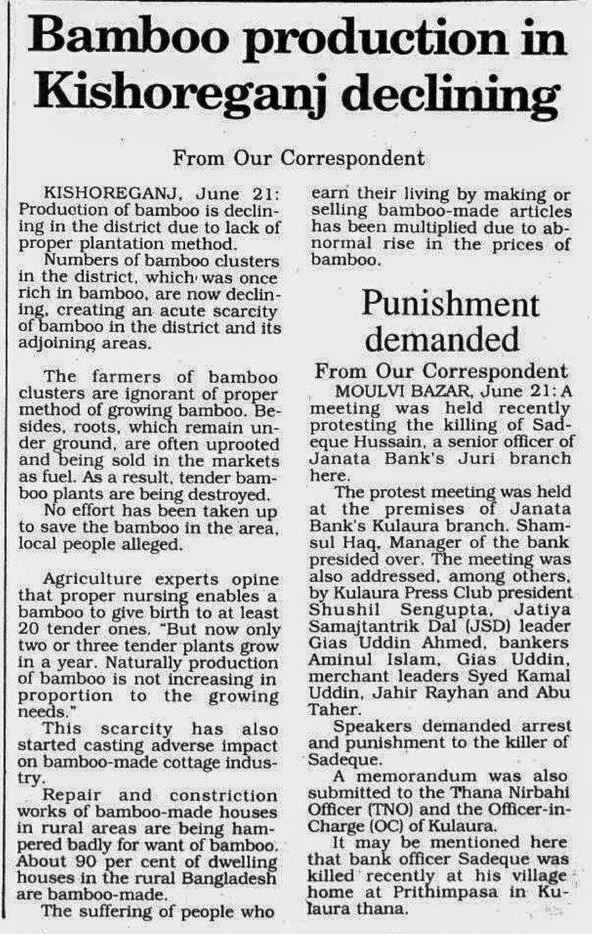 Bamboo production in Kishoreganj declining

From Our Correspondent

KISHOREGANJ, June 21: Production of bamboo is declining in the district due to lack of proper plantation method.

Numbers of bamboo clusters in the district, which was once rich in bamboo, are now declining, creating an acute scarcity of bamboo in the district and its adjoining areas.

The farmers of bamboo clusters are ignorant of proper method of growing bamboo. Besides, roots, which remain under ground, are often uprooted and being sold in the markets as fuel. As a result, tender bamboo plants are being destroyed.

No effort has been taken up to save the bamboo in the area, local people alleged.

Agriculture experts opine that proper nursing enables a bamboo to give birth to at least 20 tender ones. "But now only two or three tender plants grow in a year. Naturally production of bamboo is not increasing in proportion to the growing needs."

This scarcity has also started casting adverse impact on bamboo-made cottage industry.

Repair and constriction works of bamboo-made houses in rural areas are being hampered badly for want of bamboo. About 90 per cent of dwelling houses in the rural Bangladesh are bamboo-made.

The suffering of people who earn their living by making or selling bamboo-made articles has been multiplied due to abnormal rise in the prices of bamboo.

Punishment demanded

From Our Correspondent

MOULVI BAZAR, June 21: A meeting was held recently protesting the killing of Sadeque Hussain, a senior officer of Janata Bank's Juri branch here.

The protest meeting was held at the premises of Janata Bank's Kulaura branch. Shamsul Haq, Manager of the bank presided over. The meeting was also addressed, among others, by Kulaura Press Club president Shushil Sengupta, Jatiya Samajtantrik Dal (JSD) leader Gias Uddin Ahmed, bankers Aminul Islam, Gias Uddin, merchant leaders Syed Kamal Uddin, Jahir Rayhan and Abu Taher.

Speakers demanded arrest and punishment to the killer of Sadeque.

A memorandum was also submitted to the Thana Nirbahi Officer (TNO) and the Officer-in-Charge (OC) of Kulaura.

It may be mentioned here that bank officer Sadeque was killed recently at his village home at Prithimpasa in Kulaura thana.